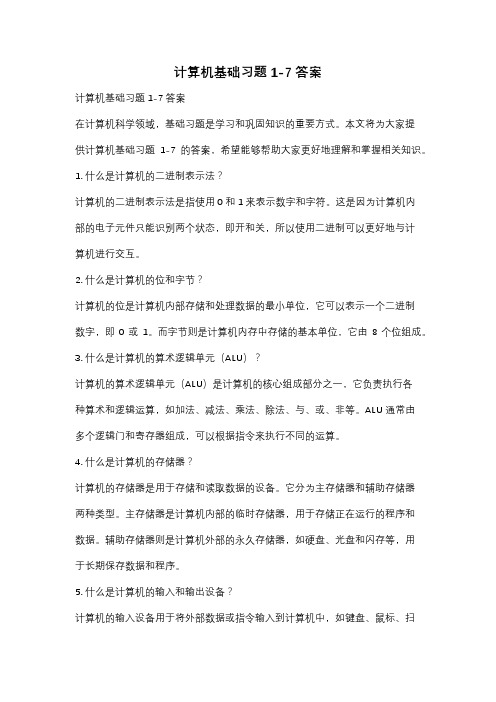 计算机基础习题 1-7 答案

计算机基础习题 1-7 答案

在计算机科学领域，基础习题是学习和巩固知识的重要方式。本文将为大家提供计算机基础习题 1-7 的答案，希望能够帮助大家更好地理解和掌握相关知识。

1. 什么是计算机的二进制表示法？

计算机的二进制表示法是指使用 0 和 1 来表示数字和字符。这是因为计算机内部的电子元件只能识别两个状态，即开和关，所以使用二进制可以更好地与计算机进行交互。

2. 什么是计算机的位和字节？

计算机的位是计算机内部存储和处理数据的最小单位，它可以表示一个二进制数字，即 0 或 1。而字节则是计算机内存中存储的基本单位，它由 8 个位组成。

3. 什么是计算机的算术逻辑单元（ALU）？

计算机的算术逻辑单元（ALU）是计算机的核心组成部分之一，它负责执行各种算术和逻辑运算，如加法、减法、乘法、除法、与、或、非等。ALU 通常由多个逻辑门和寄存器组成，可以根据指令来执行不同的运算。

4. 什么是计算机的存储器？

计算机的存储器是用于存储和读取数据的设备。它分为主存储器和辅助存储器两种类型。主存储器是计算机内部的临时存储器，用于存储正在运行的程序和数据。辅助存储器则是计算机外部的永久存储器，如硬盘、光盘和闪存等，用于长期保存数据和程序。

5. 什么是计算机的输入和输出设备？

计算机的输入设备用于将外部数据或指令输入到计算机中，如键盘、鼠标、扫